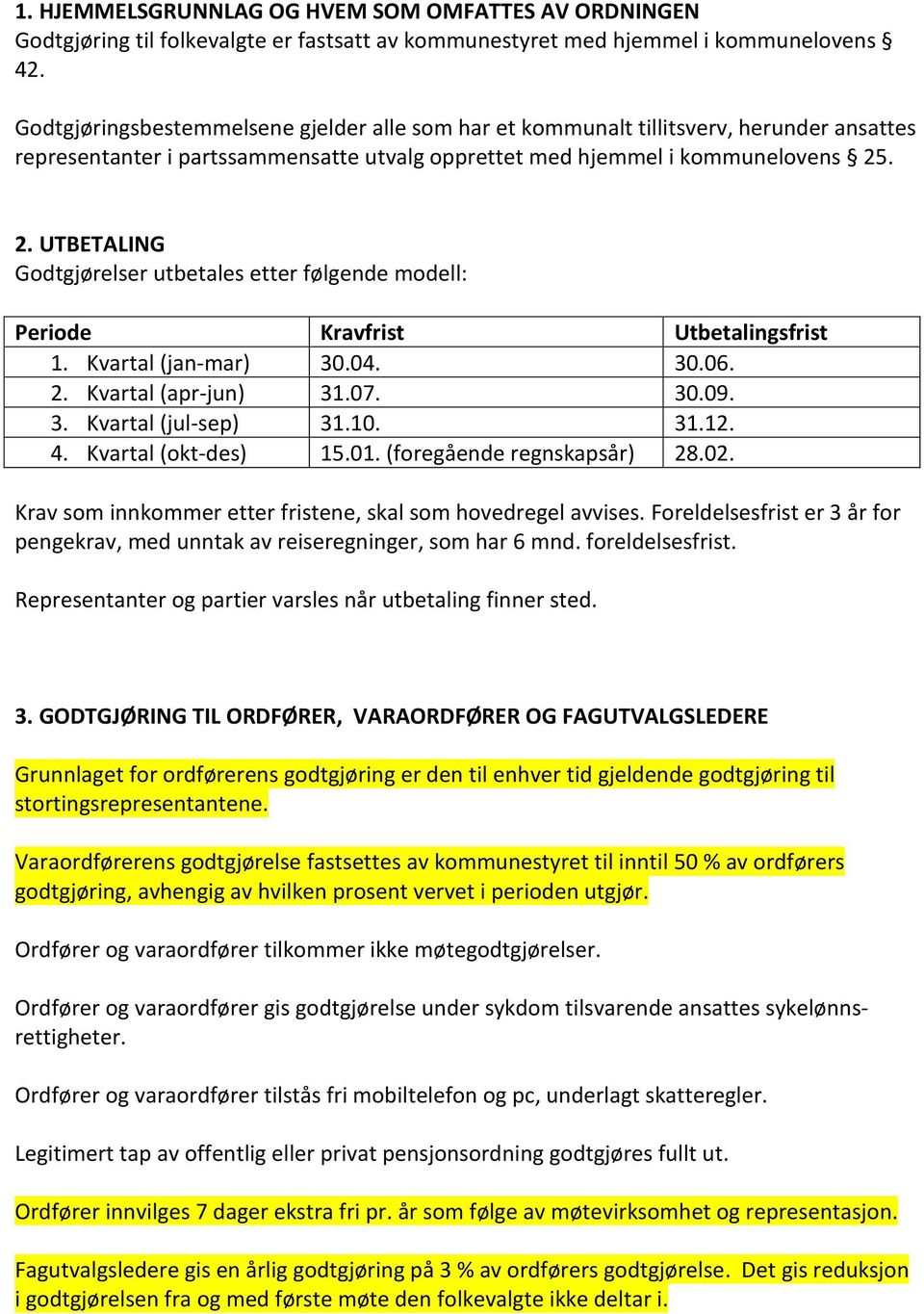 1. HJEMMELSGRUNNLAG OG HVEM SOM OMFATTES AV ORDNINGEN
Godtgjøring til folkevalgte er fastsatt av kommunestyret med hjemmel i kommunelovens § 42.

Godtgjøringsbestemmelsene gjelder alle som har et kommunalt tillitsverv, herunder ansattes representanter i partssammensatte utvalg opprettet med hjemmel i kommunelovens § 25.

2. UTBETALING
Godtgjørelser utbetales etter følgende modell:

| Periode | Kravfrist | Utbetalingsfrist |
|---|---|---|
| 1. Kvartal (jan-mar) | 30.04. | 30.06. |
| 2. Kvartal (apr-jun) | 31.07. | 30.09. |
| 3. Kvartal (jul-sep) | 31.10. | 31.12. |
| 4. Kvartal (okt-des) | 15.01. (foregående regnskapsår) | 28.02. |

Krav som innkommer etter fristene, skal som hovedregel avvises. Foreldelsesfrist er 3 år for pengekrav, med unntak av reiseregninger, som har 6 mnd. foreldelsesfrist.

Representanter og partier varsles når utbetaling finner sted.

3. GODTGJØRING TIL ORDFØRER, VARAORDFØRER OG FAGUTVALGSLEDERE

Grunnlaget for ordførerens godtgjøring er den til enhver tid gjeldende godtgjøring til stortingsrepresentantene.

Varaordførerens godtgjørelse fastsettes av kommunestyret til inntil 50 % av ordførers godtgjøring, avhengig av hvilken prosent vervet i perioden utgjør.

Ordfører og varaordfører tilkommer ikke møtegodtgjørelser.

Ordfører og varaordfører gis godtgjørelse under sykdom tilsvarende ansattes sykelønnsrettigheter.

Ordfører og varaordfører tilstås fri mobiltelefon og pc, underlagt skatteregler.

Legitimert tap av offentlig eller privat pensjonsordning godtgjøres fullt ut.

Ordfører innvilges 7 dager ekstra fri pr. år som følge av møtevirksomhet og representasjon.

Fagutvalgsledere gis en årlig godtgjøring på 3 % av ordførers godtgjørelse. Det gis reduksjon i godtgjørelsen fra og med første møte den folkevalgte ikke deltar i.